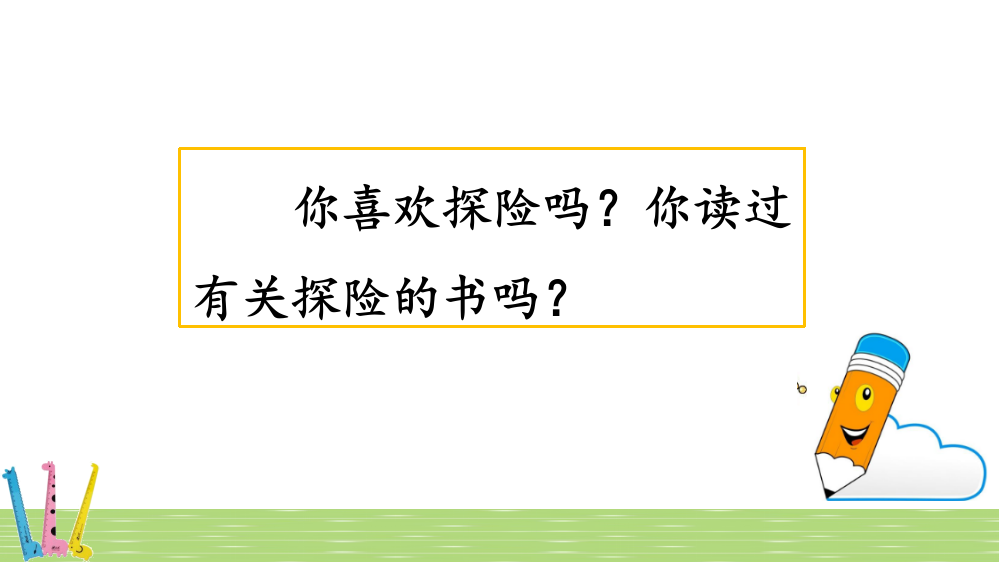 你喜欢探险吗？你读过有关探险的书吗？